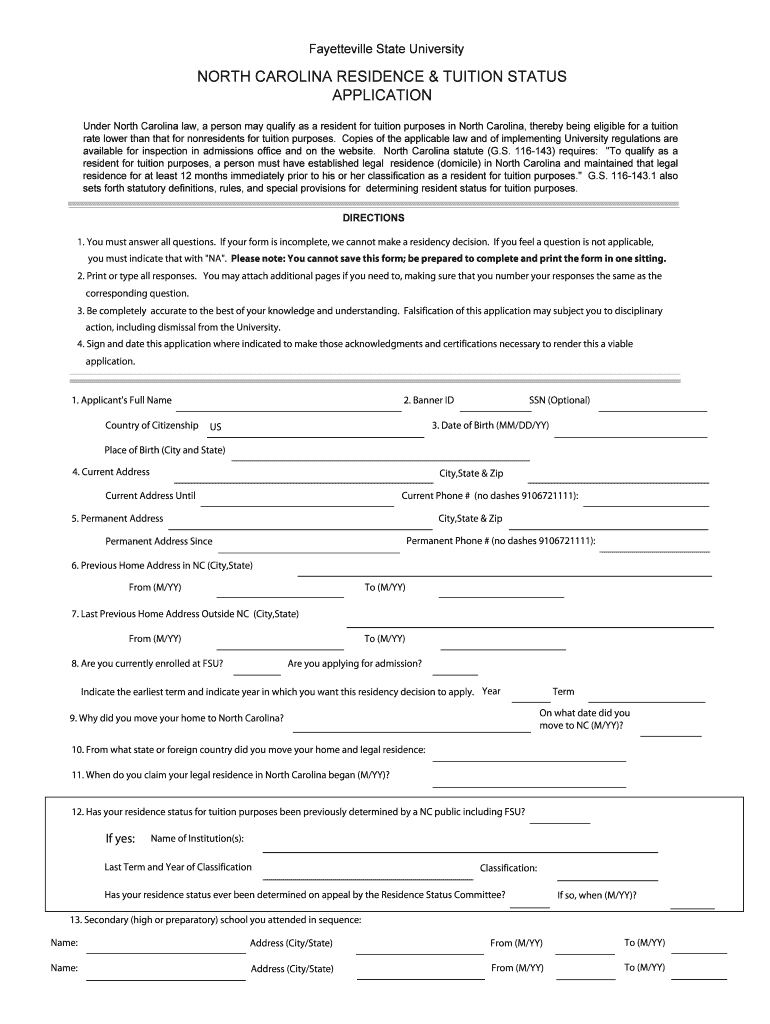 Fayetteville State University

NORTH CAROLINA RESIDENCE & TUITION STATUS APPLICATION

Under North Carolina law, a person may qualify as a resident for tuition purposes in North Carolina, thereby being eligible for a tuition rate lower than that for nonresidents for tuition purposes. Copies of the applicable law and of implementing University regulations are available for inspection in admissions office and on the website. North Carolina statute (G.S. 116-143) requires: "To qualify as a resident for tuition purposes, a person must have established legal residence (domicile) in North Carolina and maintained that legal residence for at least 12 months immediately prior to his or her classification as a resident for tuition purposes." G.S. 116-143.1 also sets forth statutory definitions, rules, and special provisions for determining resident status for tuition purposes.

DIRECTIONS

1. You must answer all questions. If your form is incomplete, we cannot make a residency decision. If you feel a question is not applicable, you must indicate that with "NA". Please note: You cannot save this form; be prepared to complete and print the form in one sitting.
2. Print or type all responses. You may attach additional pages if you need to, making sure that you number your responses the same as the corresponding question.
3. Be completely accurate to the best of your knowledge and understanding. Falsification of this application may subject you to disciplinary action, including dismissal from the University.
4. Sign and date this application where indicated to make those acknowledgments and certifications necessary to render this a viable application.

1. Applicant's Full Name
2. Banner ID
SSN (Optional)
Country of Citizenship US
3. Date of Birth (MM/DD/YY)
Place of Birth (City and State)
4. Current Address
City,State & Zip
Current Address Until
Current Phone # (no dashes 9106721111):
5. Permanent Address
City,State & Zip
Permanent Address Since
Permanent Phone # (no dashes 9106721111):
6. Previous Home Address in NC (City,State)
From (M/YY)
To (M/YY)
7. Last Previous Home Address Outside NC (City,State)
From (M/YY)
To (M/YY)
8. Are you currently enrolled at FSU?
Are you applying for admission?
Indicate the earliest term and indicate year in which you want this residency decision to apply.
Year
Term
9. Why did you move your home to North Carolina?
On what date did you move to NC (M/YY)?
10. From what state or foreign country did you move your home and legal residence:
11. When do you claim your legal residence in North Carolina began (M/YY)?

12. Has your residence status for tuition purposes been previously determined by a NC public including FSU?
If yes: Name of Institution(s):
Last Term and Year of Classification
Classification:
Has your residence status ever been determined on appeal by the Residence Status Committee?
If so, when (M/YY)?

13. Secondary (high or preparatory) school you attended in sequence:
Name:
Address (City/State)
From (M/YY)
To (M/YY)
Name:
Address (City/State)
From (M/YY)
To (M/YY)